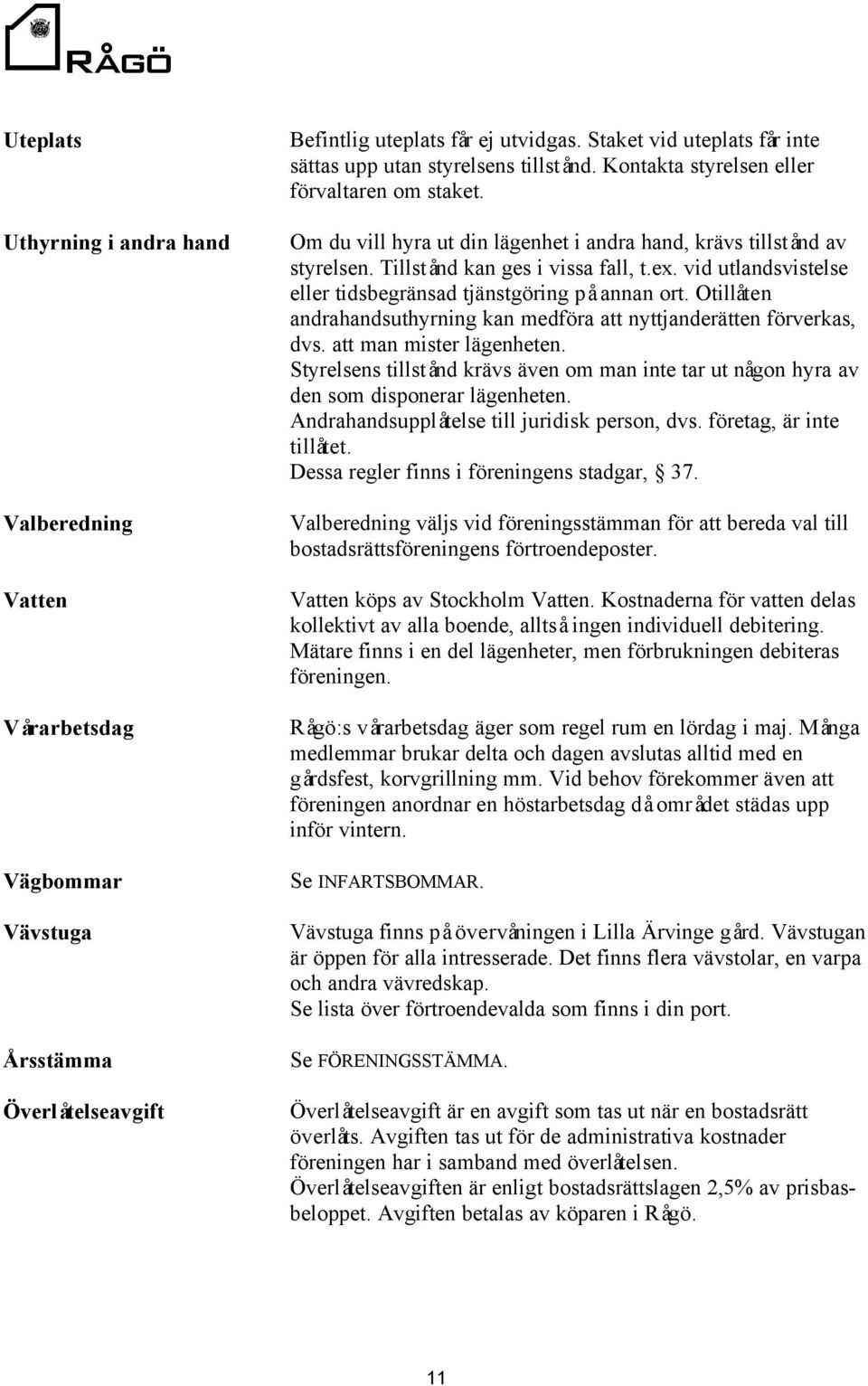 RÅGÖ

Uteplats

Befintlig uteplats får ej utvidgas. Staket vid uteplats får inte sättas upp utan styrelsens tillstånd. Kontakta styrelsen eller förvaltaren om staket.

Uthyrning i andra hand

Om du vill hyra ut din lägenhet i andra hand, krävs tillstånd av styrelsen. Tillstånd kan ges i vissa fall, t.ex. vid utlandsvistelse eller tidsbegränsad tjänstgöring på annan ort. Otillåten andrahandsuthyrning kan medföra att nyttjanderätten förverkas, dvs. att man mister lägenheten.
Styrelsens tillstånd krävs även om man inte tar ut någon hyra av den som disponerar lägenheten.
Andrahandsupplåtelse till juridisk person, dvs. företag, är inte tillåtet.
Dessa regler finns i föreningens stadgar, § 37.

Valberedning

Valberedning väljs vid föreningsstämman för att bereda val till bostadsrättsföreningens förtroendeposter.

Vatten

Vatten köps av Stockholm Vatten. Kostnaderna för vatten delas kollektivt av alla boende, alltså ingen individuell debitering. Mätare finns i en del lägenheter, men förbrukningen debiteras föreningen.

Vårarbetsdag

Rågö:s vårarbetsdag äger som regel rum en lördag i maj. Många medlemmar brukar delta och dagen avslutas alltid med en gårdsfest, korvgrillning mm. Vid behov förekommer även att föreningen anordnar en höstarbetsdag då området städas upp inför vintern.

Vägbommar

Se INFARTSBOMMAR.

Vävstuga

Vävstuga finns på övervåningen i Lilla Ärvinge gård. Vävstugan är öppen för alla intresserade. Det finns flera vävstolar, en varpa och andra vävredskap.
Se lista över förtroendevalda som finns i din port.

Årsstämma

Se FÖRENINGSSTÄMMA.

Överlåtelseavgift

Överlåtelseavgift är en avgift som tas ut när en bostadsrätt överlåts. Avgiften tas ut för de administrativa kostnader föreningen har i samband med överlåtelsen.
Överlåtelseavgiften är enligt bostadsrättslagen 2,5% av prisbasbeloppet. Avgiften betalas av köparen i Rågö.

11